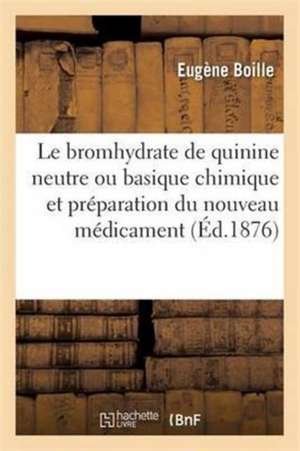 Eugène Boille

Le bromhydrate de quinine neutre ou basique chimique et préparation du nouveau médicament (Éd.1876)

hachette LIVRE (BnF